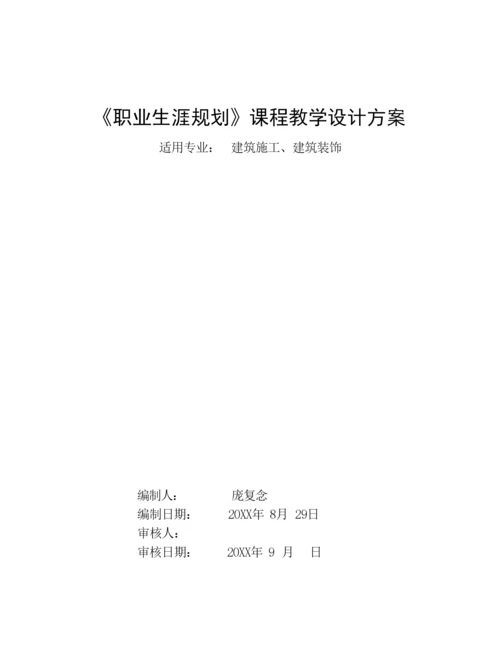 《职业生涯规划》课程教学设计方案

适用专业： 建筑施工、建筑装饰

编制人： 庞复念
编制日期： 20XX年8月29日
审核人：
审核日期： 20XX年9月 日